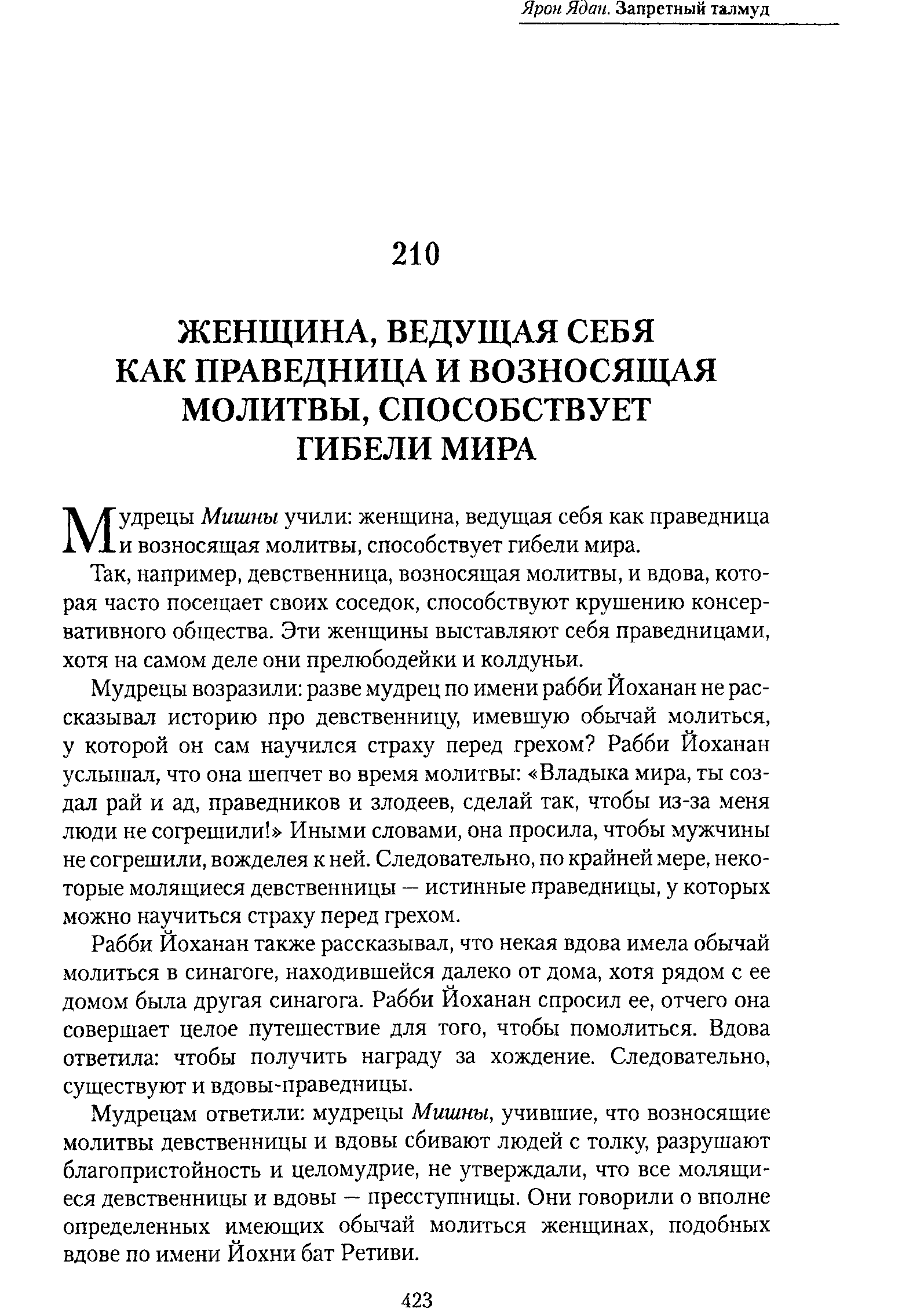 Ярон Ядан. Запретный талмуд

210

ЖЕНЩИНА, ВЕДУЩАЯ СЕБЯ КАК ПРАВЕДНИЦА И ВОЗНОСЯЩАЯ МОЛИТВЫ, СПОСОБСТВУЕТ ГИБЕЛИ МИРА

Мудрецы Мишны учили: женщина, ведущая себя как праведница и возносящая молитвы, способствует гибели мира.

Так, например, девственница, возносящая молитвы, и вдова, которая часто посещает своих соседок, способствуют крушению консервативного общества. Эти женщины выставляют себя праведницами, хотя на самом деле они прелюбодейки и колдуньи.

Мудрецы возразили: разве мудрец по имени рабби Йоханан не рассказывал историю про девственницу, имевшую обычай молиться, у которой он сам научился страху перед грехом? Рабби Йоханан услышал, что она шепчет во время молитвы: «Владыка мира, ты создал рай и ад, праведников и злодеев, сделай так, чтобы из-за меня люди не согрешили!» Иными словами, она просила, чтобы мужчины не согрешили, вожделея к ней. Следовательно, по крайней мере, некоторые молящиеся девственницы — истинные праведницы, у которых можно научиться страху перед грехом.

Рабби Йоханан также рассказывал, что некая вдова имела обычай молиться в синагоге, находившейся далеко от дома, хотя рядом с ее домом была другая синагога. Рабби Йоханан спросил ее, отчего она совершает целое путешествие для того, чтобы помолиться. Вдова ответила: чтобы получить награду за хождение. Следовательно, существуют и вдовы-праведницы.

Мудрецам ответили: мудрецы Мишны, учившие, что возносящие молитвы девственницы и вдовы сбивают людей с толку, разрушают благопристойность и целомудрие, не утверждали, что все молящиеся девственницы и вдовы — пресступницы. Они говорили о вполне определенных имеющих обычай молиться женщинах, подобных вдове по имени Йохни бат Ретиви.

423